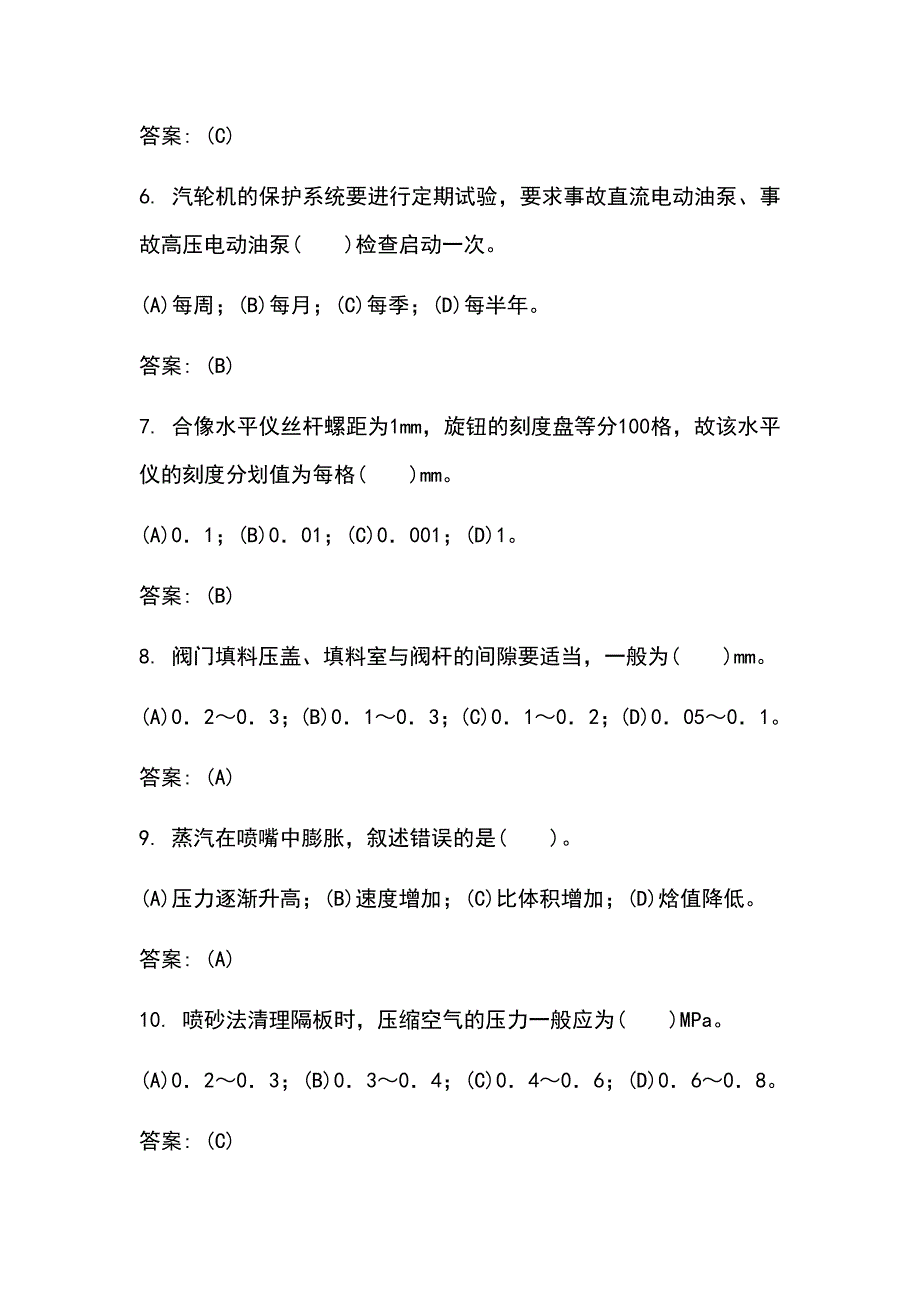 答案：(C)

6. 汽轮机的保护系统要进行定期试验，要求事故直流电动油泵、事故高压电动油泵(　　)检查启动一次。

(A)每周；(B)每月；(C)每季；(D)每半年。

答案：(B)

7. 合像水平仪丝杆螺距为1mm，旋钮的刻度盘等分100格，故该水平仪的刻度分划值为每格(　　)mm。

(A)0．1；(B)0．01；(C)0．001；(D)1。

答案：(B)

8. 阀门填料压盖、填料室与阀杆的间隙要适当，一般为(　　)mm。

(A)0．2～0．3；(B)0．1～0．3；(C)0．1～0．2；(D)0．05～0．1。

答案：(A)

9. 蒸汽在喷嘴中膨胀，叙述错误的是(　　)。

(A)压力逐渐升高；(B)速度增加；(C)比体积增加；(D)焓值降低。

答案：(A)

10. 喷砂法清理隔板时，压缩空气的压力一般应为(　　)MPa。

(A)0．2～0．3；(B)0．3～0．4；(C)0．4～0．6；(D)0．6～0．8。

答案：(C)